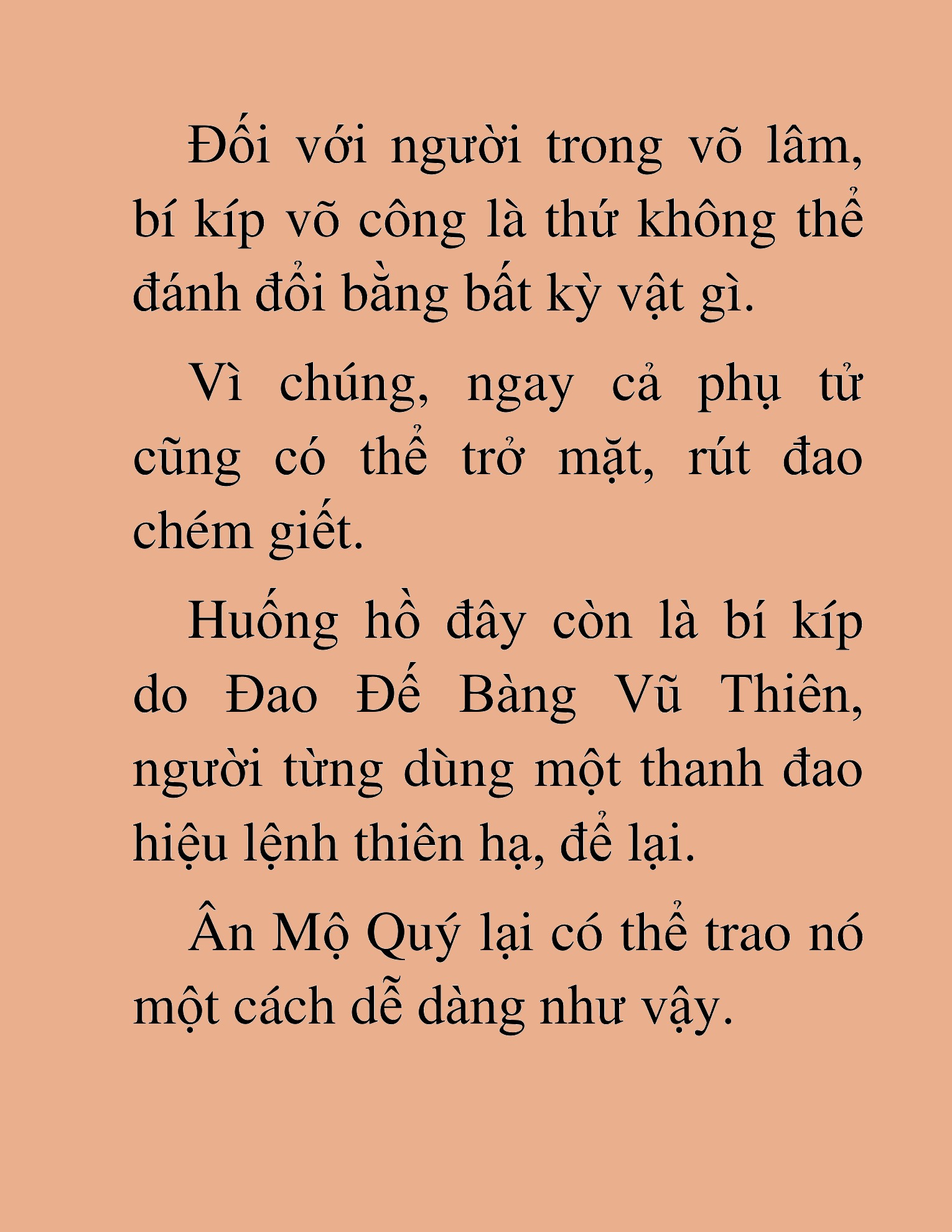 Đối với người trong võ lâm, bí kíp võ công là thứ không thể đánh đổi bằng bất kỳ vật gì.

Vì chúng, ngay cả phụ tử cũng có thể trở mặt, rút đao chém giết.

Huống hồ đây còn là bí kíp do Đao Đế Bàng Vũ Thiên, người từng dùng một thanh đao hiệu lệnh thiên hạ, để lại.

Ân Mộ Quý lại có thể trao nó một cách dễ dàng như vậy.